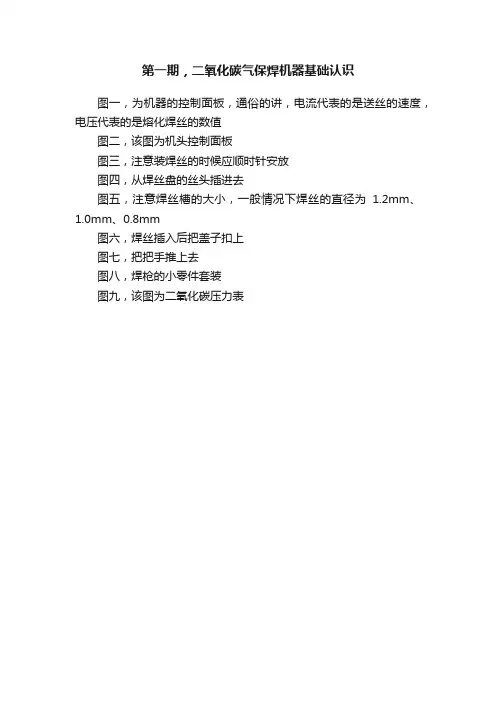 第一期，二氧化碳气保焊机器基础认识

图一，为机器的控制面板，通俗的讲，电流代表的是送丝的速度，电压代表的是熔化焊丝的数值

图二，该图为机头控制面板

图三，注意装焊丝的时候应顺时针安放

图四，从焊丝盘的丝头插进去

图五，注意焊丝槽的大小，一般情况下焊丝的直径为1.2mm、1.0mm、0.8mm

图六，焊丝插入后把盖子扣上

图七，把把手推上去

图八，焊枪的小零件套装

图九，该图为二氧化碳压力表